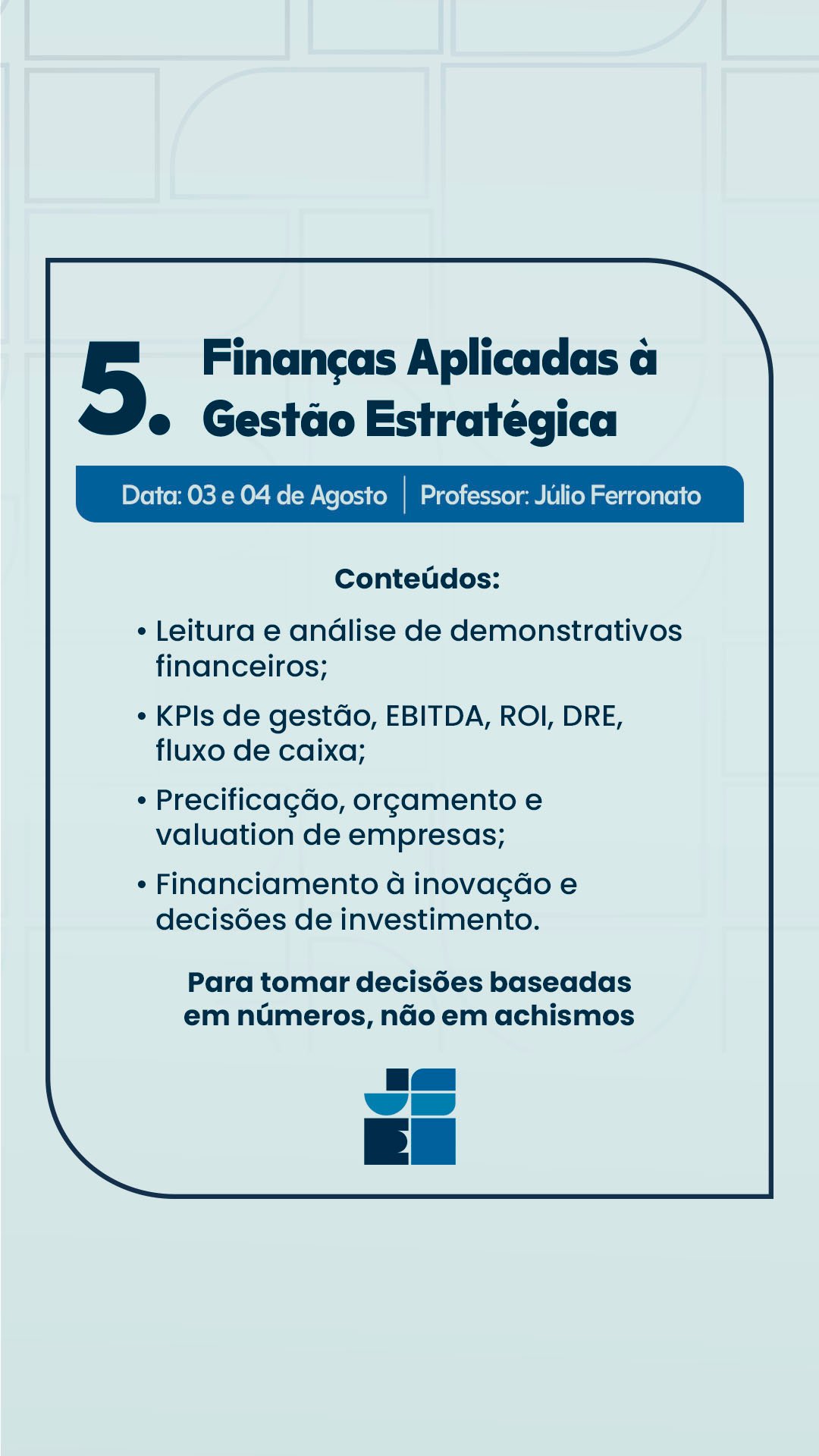 5. Finanças Aplicadas à Gestão Estratégica

Data: 03 e 04 de Agosto | Professor: Júlio Ferronato

Conteúdos:

• Leitura e análise de demonstrativos financeiros;
• KPIs de gestão, EBITDA, ROI, DRE, fluxo de caixa;
• Precificação, orçamento e valuation de empresas;
• Financiamento à inovação e decisões de investimento.

Para tomar decisões baseadas em números, não em achismos